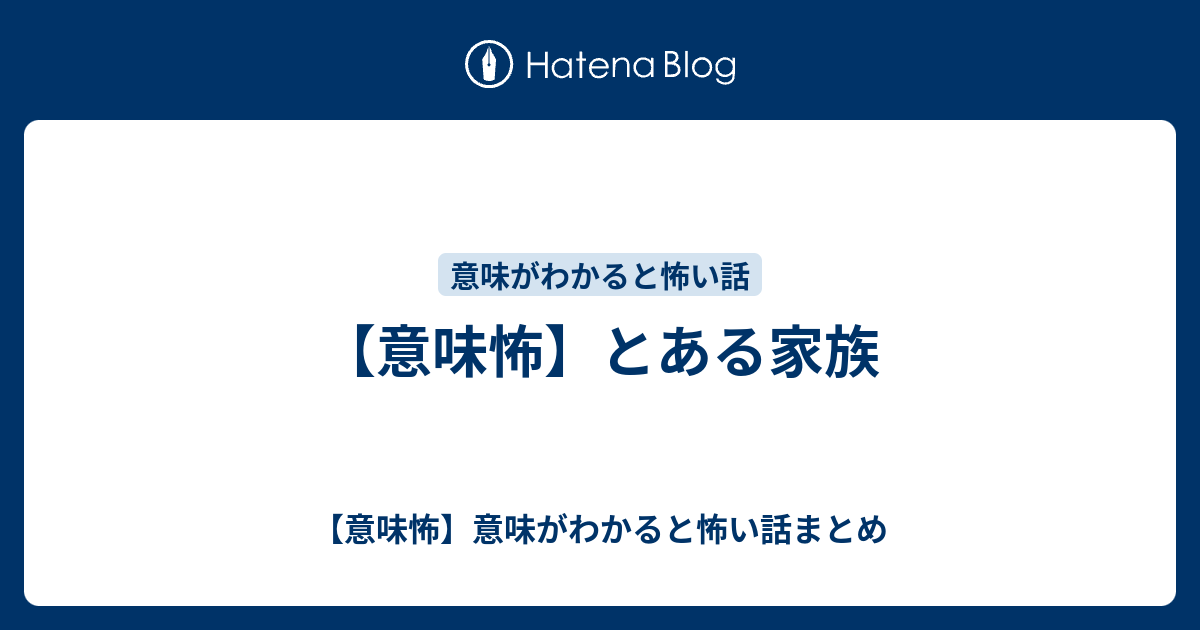 Hatena Blog

意味がわかると怖い話

【意味怖】とある家族

【意味怖】意味がわかると怖い話まとめ